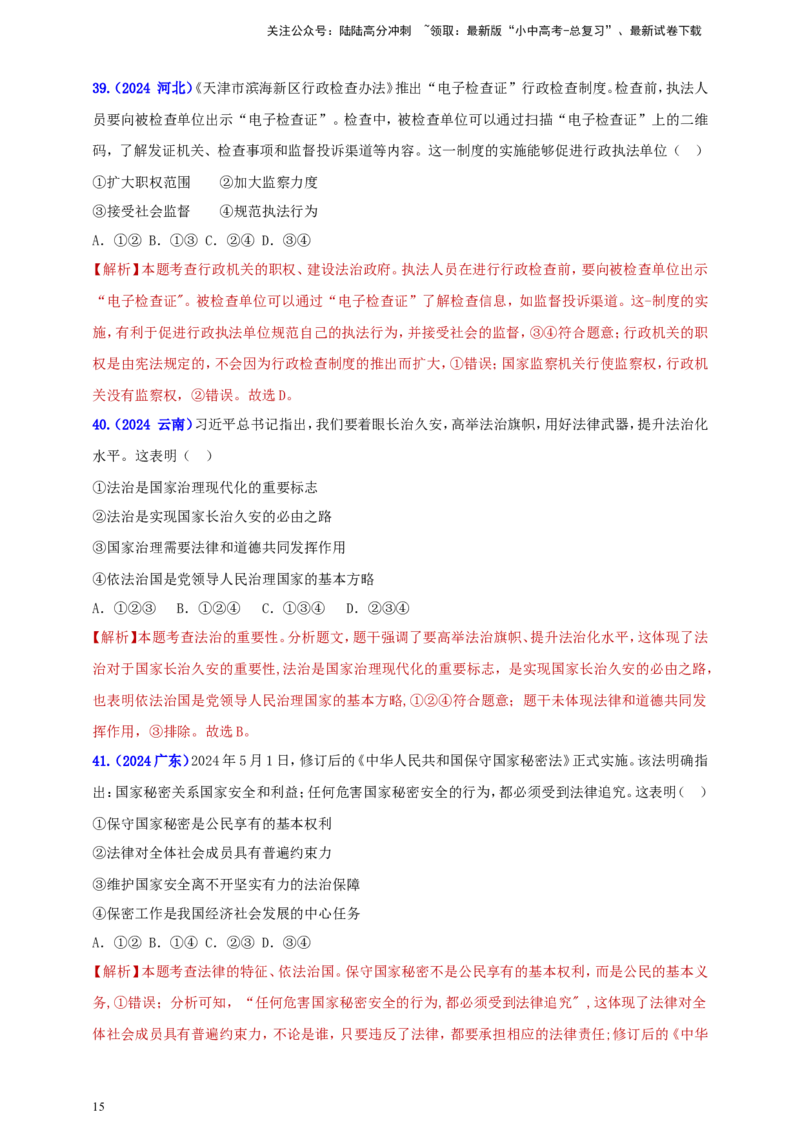 关注公众号：陆陆高分冲刺 ~领取：最新版“小中高考-总复习”、最新试卷下载

39.（2024 河北）《天津市滨海新区行政检查办法》推出“电子检查证”行政检查制度。检查前，执法人员要向被检查单位出示“电子检查证”。检查中，被检查单位可以通过扫描“电子检查证”上的二维码，了解发证机关、检查事项和监督投诉渠道等内容。这一制度的实施能够促进行政执法单位（ ）

①扩大职权范围 ②加大监察力度

③接受社会监督 ④规范执法行为

A. ①② B. ①③ C. ②④ D. ③④

【解析】本题考查行政机关的职权、建设法治政府。执法人员在进行行政检查前，要向被检查单位出示“电子检查证"。被检查单位可以通过“电子检查证”了解检查信息，如监督投诉渠道。这-制度的实施，有利于促进行政执法单位规范自己的执法行为，并接受社会的监督，③④符合题意；行政机关的职权是由宪法规定的，不会因为行政检查制度的推出而扩大，①错误；国家监察机关行使监察权，行政机关没有监察权，②错误。故选D。

40.（2024 云南）习近平总书记指出，我们要着眼长治久安，高举法治旗帜，用好法律武器，提升法治化水平。这表明（ ）

①法治是国家治理现代化的重要标志

②法治是实现国家长治久安的必由之路

③国家治理需要法律和道德共同发挥作用

④依法治国是党领导人民治理国家的基本方略

A. ①②③ B. ①②④ C. ①③④ D. ②③④

【解析】本题考查法治的重要性。分析题文，题干强调了要高举法治旗帜、提升法治化水平，这体现了法治对于国家长治久安的重要性，法治是国家治理现代化的重要标志，是实现国家长治久安的必由之路，也表明依法治国是党领导人民治理国家的基本方略，①②④符合题意；题干未体现法律和道德共同发挥作用，③排除。故选B。

41.（2024广东）2024年5月1日，修订后的《中华人民共和国保守国家秘密法》正式实施。该法明确指出：国家秘密关系国家安全和利益；任何危害国家秘密安全的行为，都必须受到法律追究。这表明（ ）

①保守国家秘密是公民享有的基本权利

②法律对全体社会成员具有普遍约束力

③维护国家安全离不开坚实有力的法治保障

④保密工作是我国经济社会发展的中心任务

A. ①② B. ①④ C. ②③ D. ③④

【解析】本题考查法律的特征、依法治国。保守国家秘密不是公民享有的基本权利，而是公民的基本义务，①错误；分析可知，“任何危害国家秘密安全的行为,都必须受到法律追究"，这体现了法律对全体社会成员具有普遍约束力，不论是谁，只要违反了法律，都要承担相应的法律责任；修订后的《中华

15